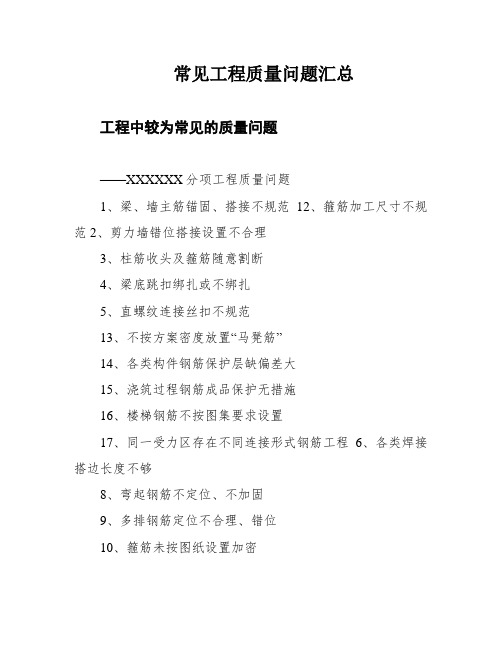 常见工程质量问题汇总

工程中较为常见的质量问题

——XXXXXX 分项工程质量问题

1、梁、墙主筋锚固、搭接不规范 12、箍筋加工尺寸不规范 2、剪力墙错位搭接设置不合理

3、柱筋收头及箍筋随意割断

4、梁底跳扣绑扎或不绑扎

5、直螺纹连接丝扣不规范

13、不按方案密度放置“马凳筋”

14、各类构件钢筋保护层缺偏差大

15、浇筑过程钢筋成品保护无措施

16、楼梯钢筋不按图集要求设置

17、同一受力区存在不同连接形式钢筋工程 6、各类焊接搭边长度不够

8、弯起钢筋不定位、不加固

9、多排钢筋定位不合理、错位

10、箍筋未按图纸设置加密